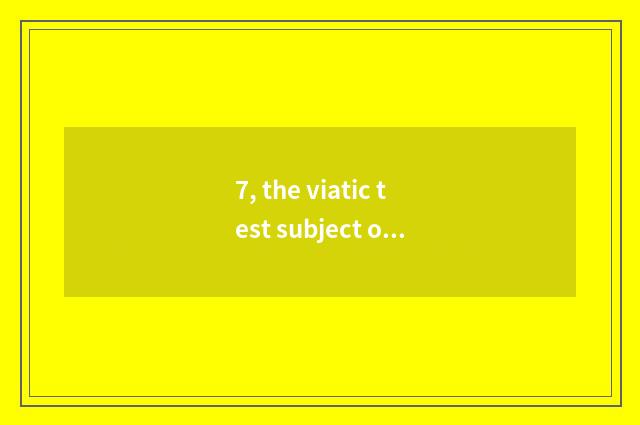 7, the viatic t
est subject o...